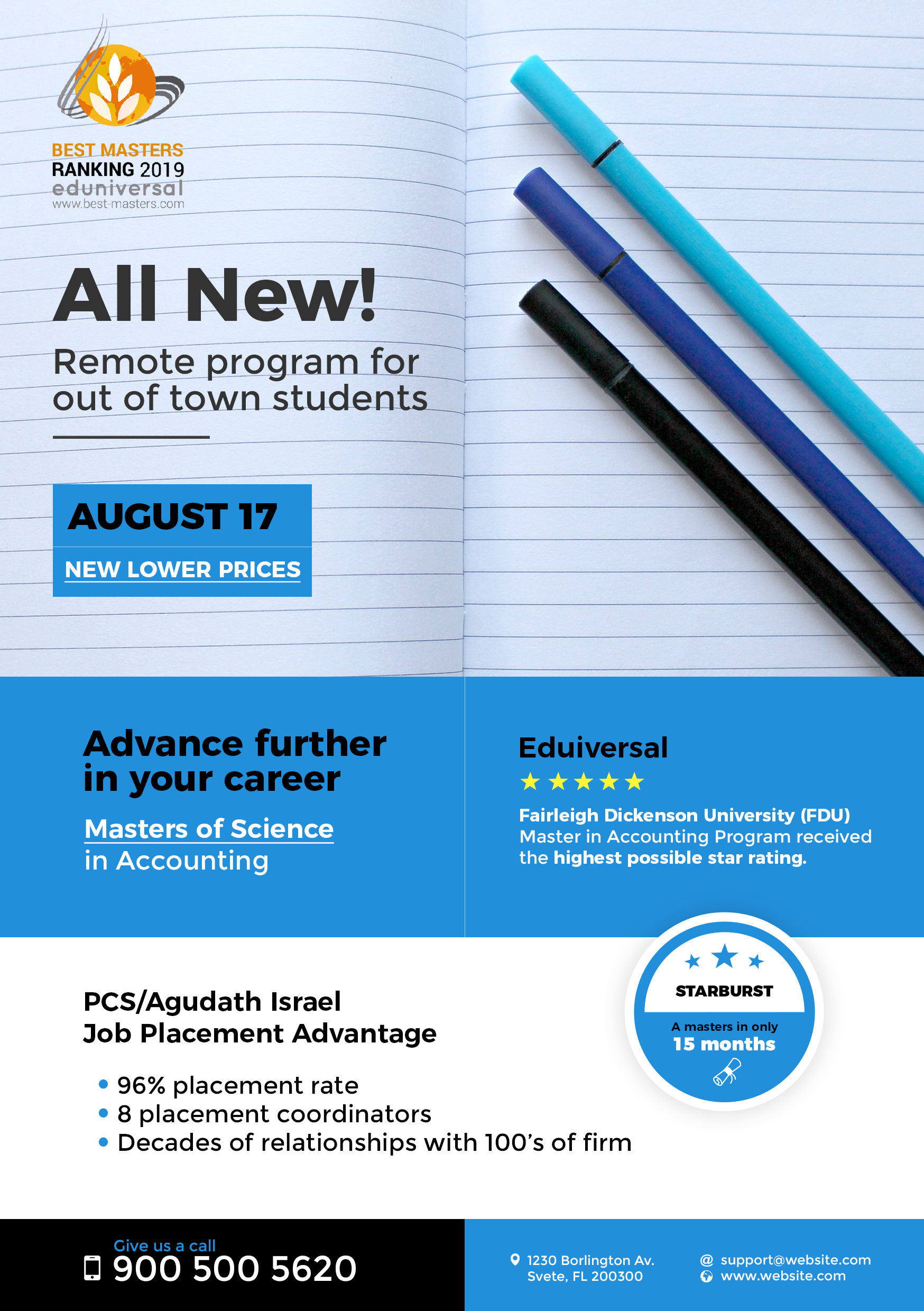 BEST MASTERS
RANKING 2019
eduniversal
www.best-masters.com

All New!

Remote program for out of town students

AUGUST 17

NEW LOWER PRICES

Advance further in your career

Masters of Science in Accounting

Eduiversal

★★★★★

Fairleigh Dickenson University (FDU) Master in Accounting Program received the highest possible star rating.

STARBURST

A masters in only
15 months

PCS/Agudath Israel
Job Placement Advantage

• 96% placement rate
• 8 placement coordinators
• Decades of relationships with 100's of firm

Give us a call
900 500 5620

1230 Borlington Av.
Svete, FL 200300

support@website.com
www.website.com